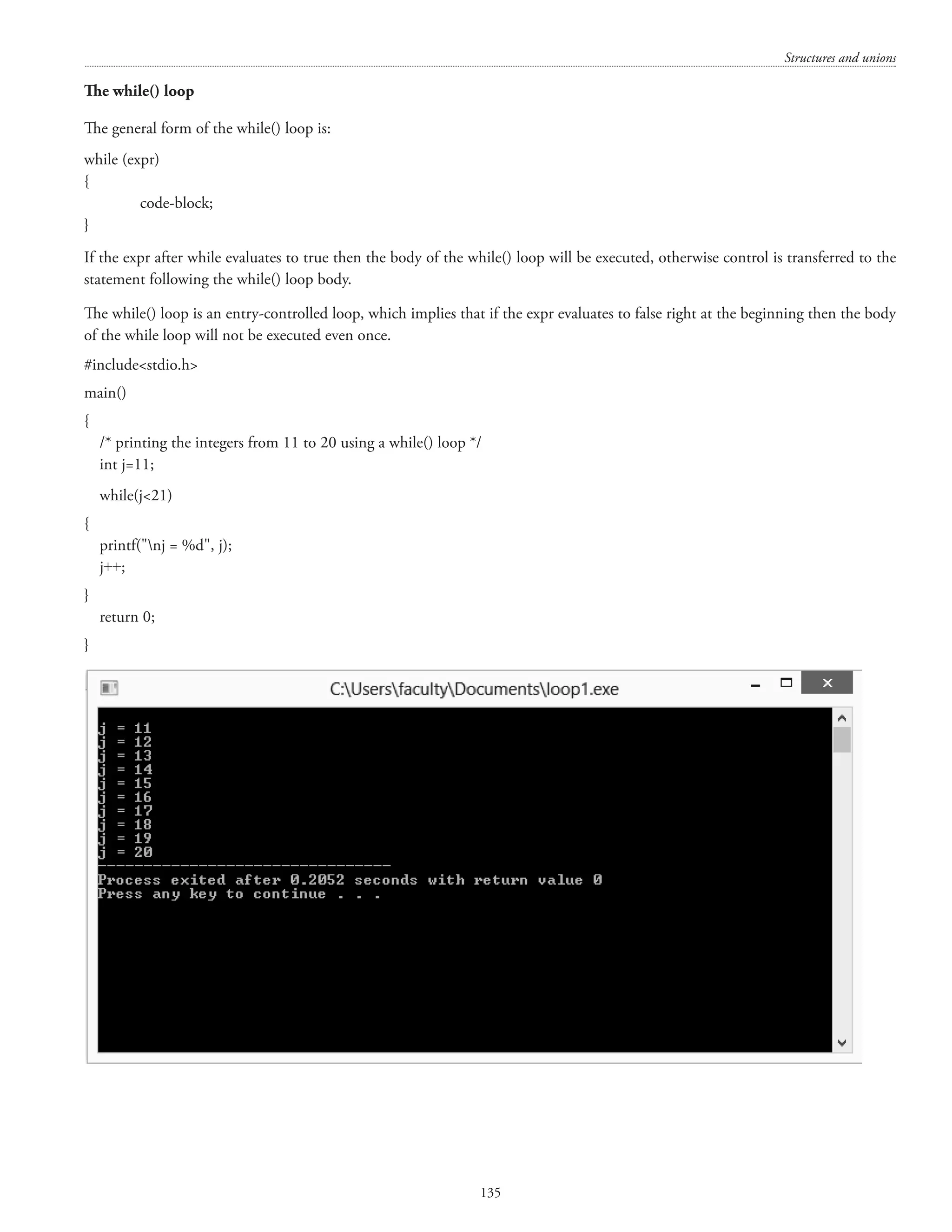 Structures and unions

The while() loop

The general form of the while() loop is:

while (expr)
{
code-block;
}

If the expr after while evaluates to true then the body of the while() loop will be executed, otherwise control is transferred to the statement following the while() loop body.

The while() loop is an entry-controlled loop, which implies that if the expr evaluates to false right at the beginning then the body of the while loop will not be executed even once.

#include<stdio.h>

main()

{
/* printing the integers from 11 to 20 using a while() loop */
int j=11;

while(j<21)

{
printf("\nj = %d", j);
j++;

}
return 0;

}

C:\Users\faculty\Documents\loop1.exe

j = 11
j = 12
j = 13
j = 14
j = 15
j = 16
j = 17
j = 18
j = 19
j = 20
--------------------------------
Process exited after 0.2052 seconds with return value 0
Press any key to continue . . .

135